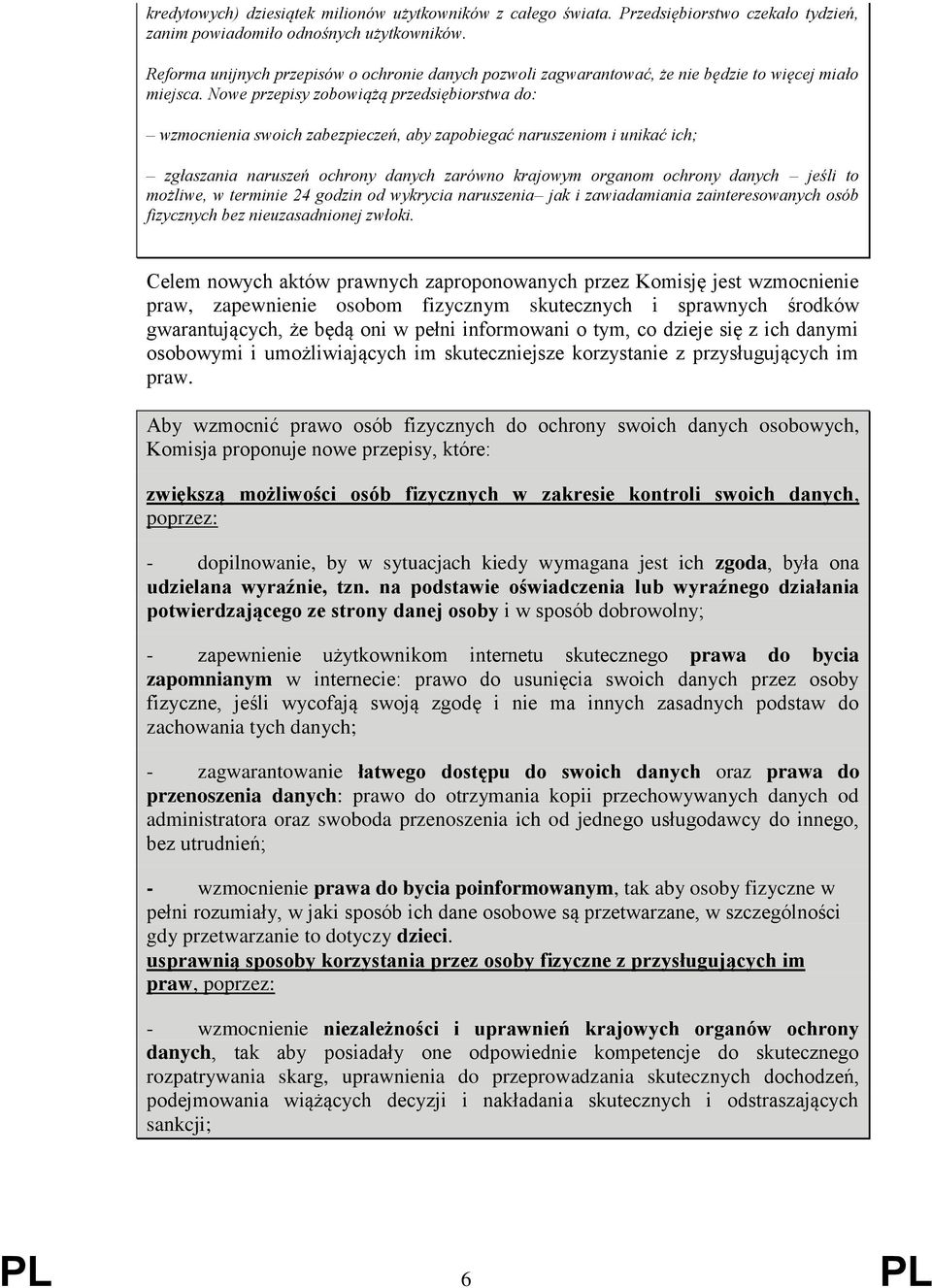 kredytowych) dziesiątek milionów użytkowników z całego świata. Przedsiębiorstwo czekało tydzień, zanim powiadomiło odnośnych użytkowników.

Reforma unijnych przepisów o ochronie danych pozwoli zagwarantować, że nie będzie to więcej miało miejsca. Nowe przepisy zobowiążą przedsiębiorstwa do:

– wzmocnienia swoich zabezpieczeń, aby zapobiegać naruszeniom i unikać ich;

– zgłaszania naruszeń ochrony danych zarówno krajowym organom ochrony danych – jeśli to możliwe, w terminie 24 godzin od wykrycia naruszenia– jak i zawiadamiania zainteresowanych osób fizycznych bez nieuzasadnionej zwłoki.

Celem nowych aktów prawnych zaproponowanych przez Komisję jest wzmocnienie praw, zapewnienie osobom fizycznym skutecznych i sprawnych środków gwarantujących, że będą oni w pełni informowani o tym, co dzieje się z ich danymi osobowymi i umożliwiających im skuteczniejsze korzystanie z przysługujących im praw.

Aby wzmocnić prawo osób fizycznych do ochrony swoich danych osobowych, Komisja proponuje nowe przepisy, które:

zwiększą możliwości osób fizycznych w zakresie kontroli swoich danych, poprzez:

- dopilnowanie, by w sytuacjach kiedy wymagana jest ich zgoda, była ona udzielana wyraźnie, tzn. na podstawie oświadczenia lub wyraźnego działania potwierdzającego ze strony danej osoby i w sposób dobrowolny;

- zapewnienie użytkownikom internetu skutecznego prawa do bycia zapomnianym w internecie: prawo do usunięcia swoich danych przez osoby fizyczne, jeśli wycofają swoją zgodę i nie ma innych zasadnych podstaw do zachowania tych danych;

- zagwarantowanie łatwego dostępu do swoich danych oraz prawa do przenoszenia danych: prawo do otrzymania kopii przechowywanych danych od administratora oraz swoboda przenoszenia ich od jednego usługodawcy do innego, bez utrudnień;

- wzmocnienie prawa do bycia poinformowanym, tak aby osoby fizyczne w pełni rozumiały, w jaki sposób ich dane osobowe są przetwarzane, w szczególności gdy przetwarzanie to dotyczy dzieci.
usprawnią sposoby korzystania przez osoby fizyczne z przysługujących im praw, poprzez:

- wzmocnienie niezależności i uprawnień krajowych organów ochrony danych, tak aby posiadały one odpowiednie kompetencje do skutecznego rozpatrywania skarg, uprawnienia do przeprowadzania skutecznych dochodzeń, podejmowania wiążących decyzji i nakładania skutecznych i odstraszających sankcji;

PL 6 PL